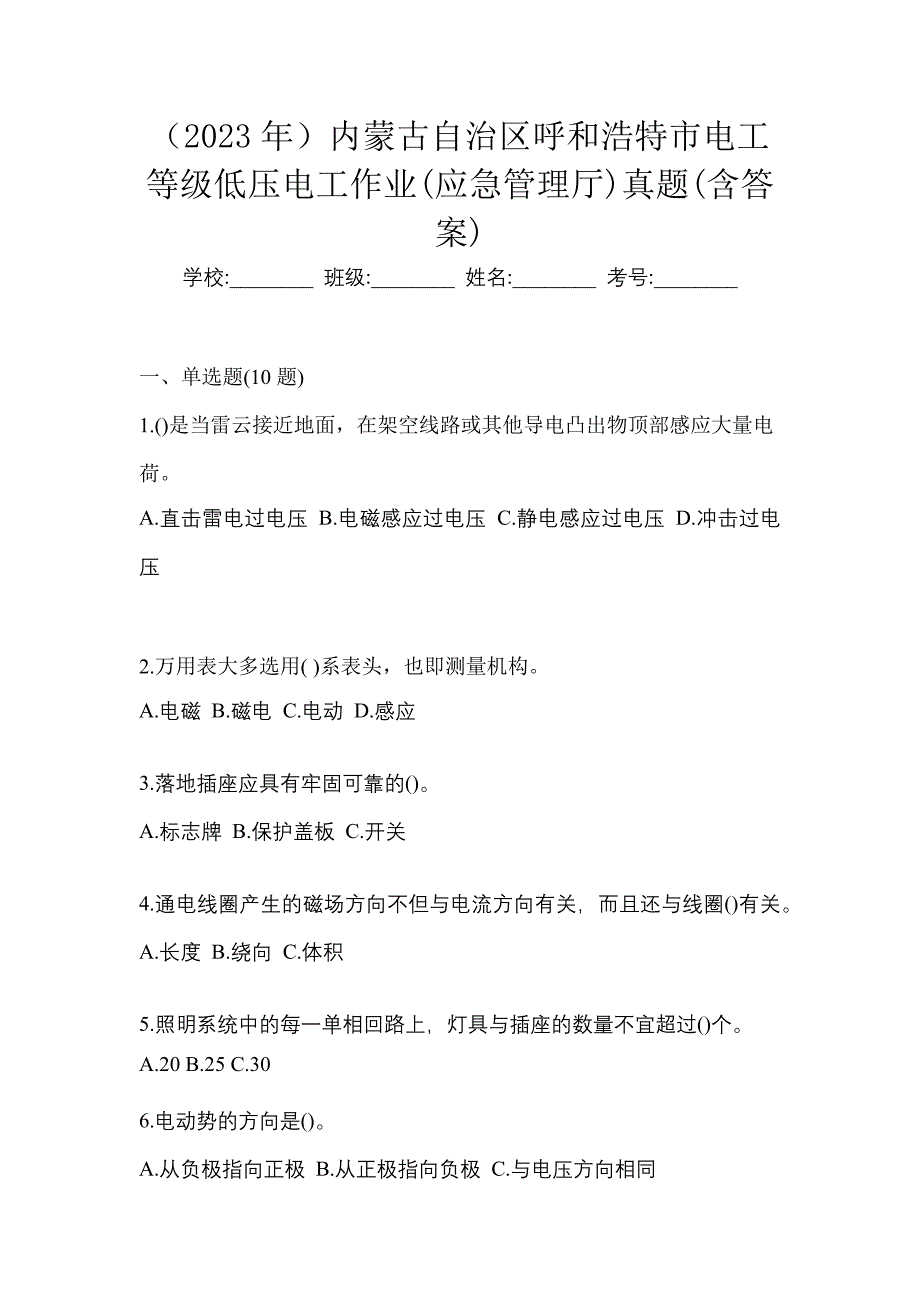 （2023 年）内蒙古自治区呼和浩特市电工等级低压电工作业(应急管理厅)真题(含答案)

学校:________ 班级:________ 姓名:________ 考号:________

一、单选题(10 题)

1.()是当雷云接近地面，在架空线路或其他导电凸出物顶部感应大量电荷。

A.直击雷电过电压 B.电磁感应过电压 C.静电感应过电压 D.冲击过电压

2.万用表大多选用( )系表头，也即测量机构。

A.电磁 B.磁电 C.电动 D.感应

3.落地插座应具有牢固可靠的()。

A.标志牌 B.保护盖板 C.开关

4.通电线圈产生的磁场方向不但与电流方向有关，而且还与线圈()有关。

A.长度 B.绕向 C.体积

5.照明系统中的每一单相回路上，灯具与插座的数量不宜超过()个。

A.20 B.25 C.30

6.电动势的方向是()。

A.从负极指向正极 B.从正极指向负极 C.与电压方向相同